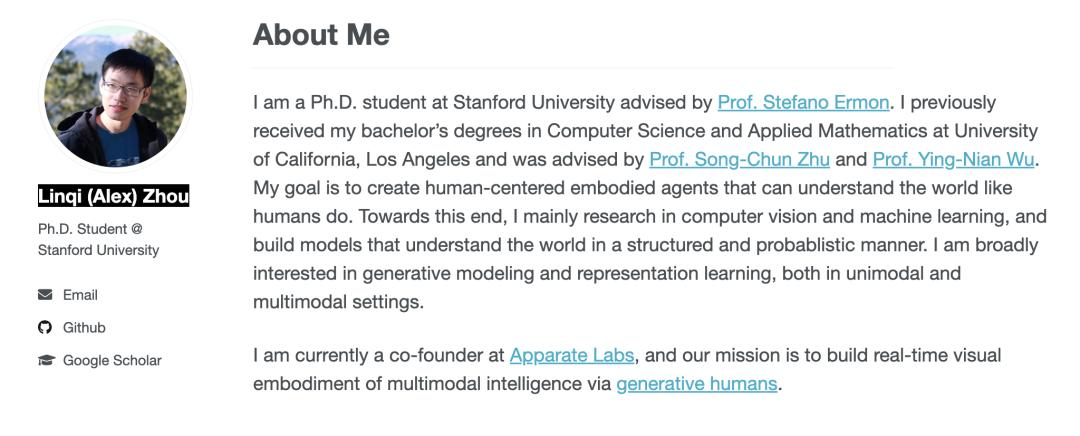 Linqi (Alex) Zhou

Ph.D. Student @ Stanford University

Email

Github

Google Scholar

About Me

I am a Ph.D. student at Stanford University advised by Prof. Stefano Ermon. I previously received my bachelor's degrees in Computer Science and Applied Mathematics at University of California, Los Angeles and was advised by Prof. Song-Chun Zhu and Prof. Ying-Nian Wu. My goal is to create human-centered embodied agents that can understand the world like humans do. Towards this end, I mainly research in computer vision and machine learning, and build models that understand the world in a structured and probablistic manner. I am broadly interested in generative modeling and representation learning, both in unimodal and multimodal settings.

I am currently a co-founder at Apparate Labs, and our mission is to build real-time visual embodiment of multimodal intelligence via generative humans.